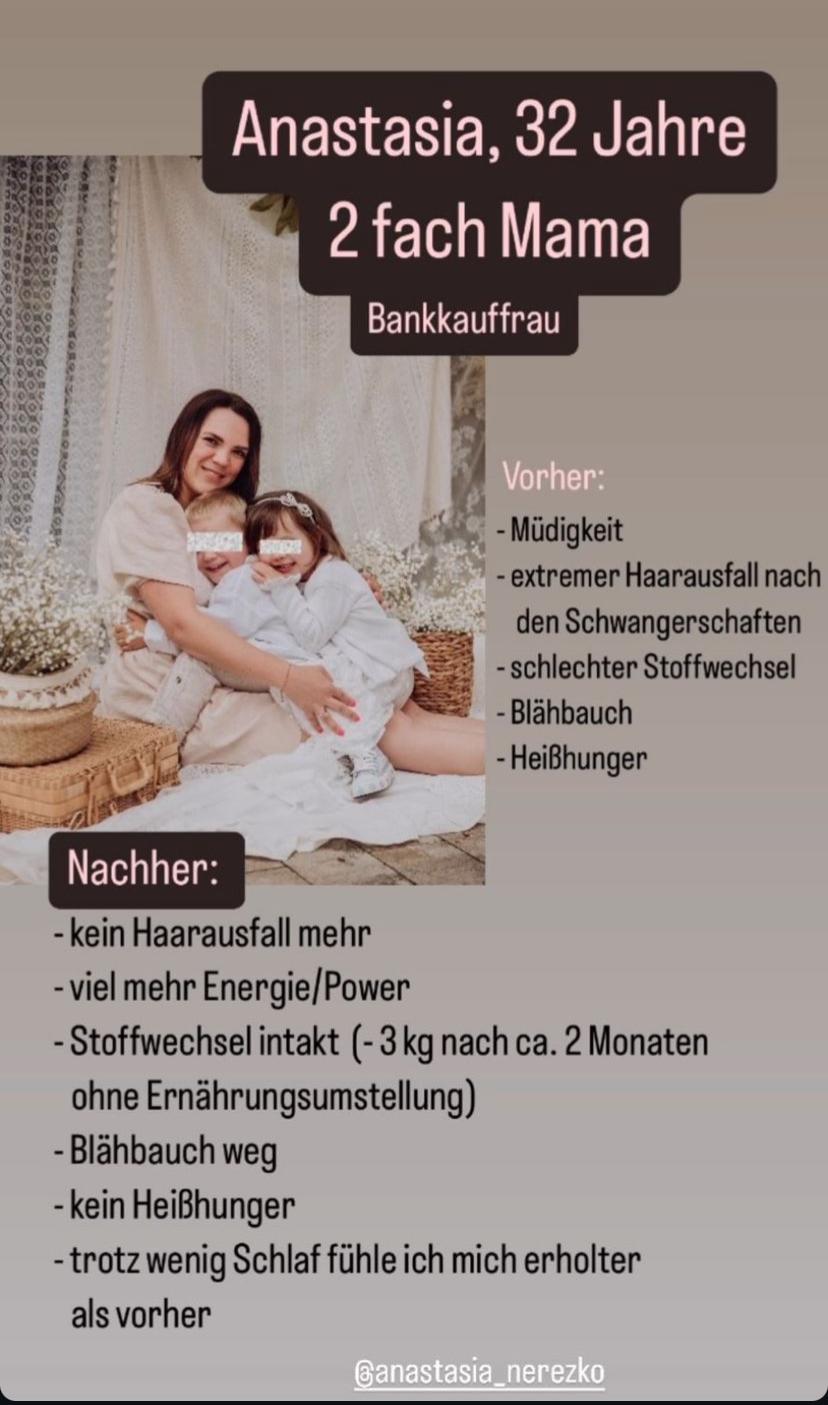 Anastasia, 32 Jahre
2 fach Mama

Bankkauffrau

Vorher:
- Müdigkeit
- extremer Haarausfall nach den Schwangerschaften
- schlechter Stoffwechsel
- Blähbauch
- Heißhunger

Nachher:
- kein Haarausfall mehr
- viel mehr Energie/Power
- Stoffwechsel intakt (- 3 kg nach ca. 2 Monaten ohne Ernährungsumstellung)
- Blähbauch weg
- kein Heißhunger
- trotz wenig Schlaf fühle ich mich erholter als vorher

@anastasia_nerezko